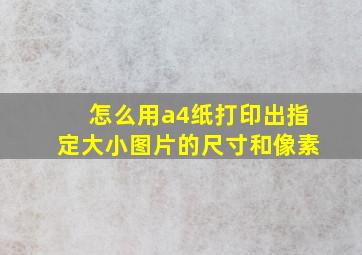 怎么用a4纸打印出指定大小图片的尺寸和像素